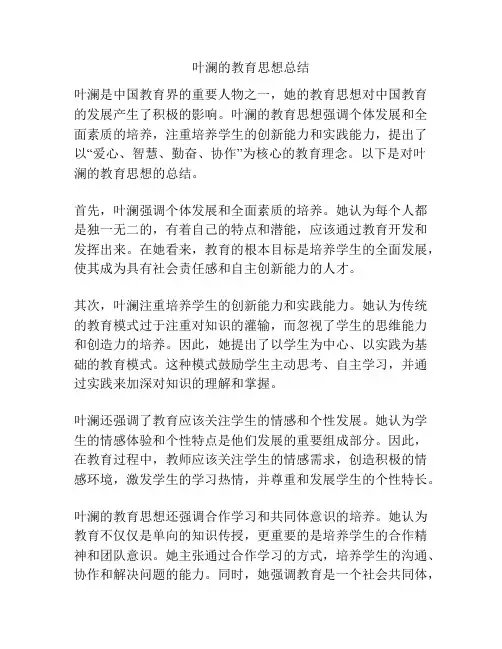 叶澜的教育思想总结

叶澜是中国教育界的重要人物之一，她的教育思想对中国教育的发展产生了积极的影响。叶澜的教育思想强调个体发展和全面素质的培养，注重培养学生的创新能力和实践能力，提出了以“爱心、智慧、勤奋、协作”为核心的教育理念。以下是对叶澜的教育思想的总结。

首先，叶澜强调个体发展和全面素质的培养。她认为每个人都是独一无二的，有着自己的特点和潜能，应该通过教育开发和发挥出来。在她看来，教育的根本目标是培养学生的全面发展，使其成为具有社会责任感和自主创新能力的人才。

其次，叶澜注重培养学生的创新能力和实践能力。她认为传统的教育模式过于注重对知识的灌输，而忽视了学生的思维能力和创造力的培养。因此，她提出了以学生为中心、以实践为基础的教育模式。这种模式鼓励学生主动思考、自主学习，并通过实践来加深对知识的理解和掌握。

叶澜还强调了教育应该关注学生的情感和个性发展。她认为学生的情感体验和个性特点是他们发展的重要组成部分。因此，在教育过程中，教师应该关注学生的情感需求，创造积极的情感环境，激发学生的学习热情，并尊重和发展学生的个性特长。

叶澜的教育思想还强调合作学习和共同体意识的培养。她认为教育不仅仅是单向的知识传授，更重要的是培养学生的合作精神和团队意识。她主张通过合作学习的方式，培养学生的沟通、协作和解决问题的能力。同时，她强调教育是一个社会共同体，